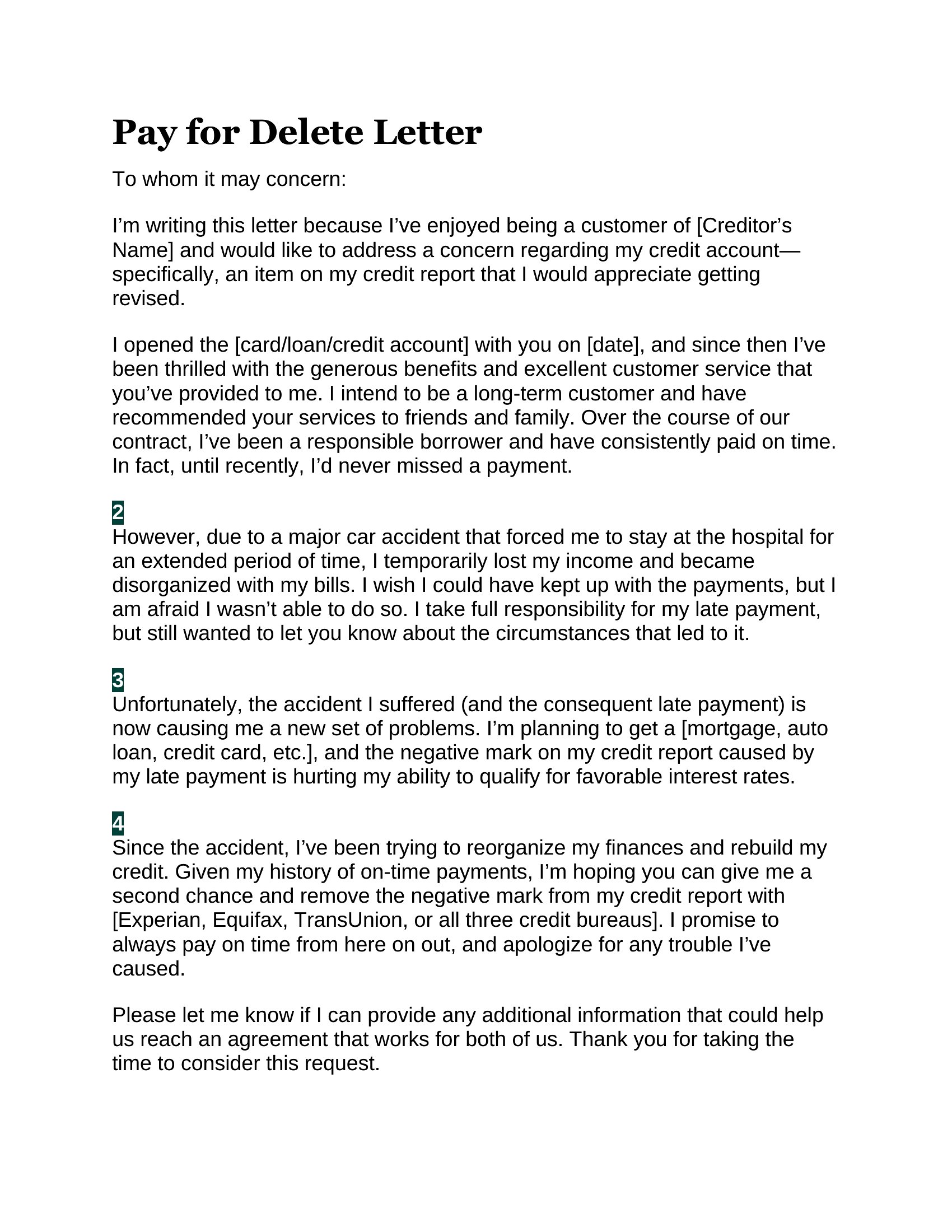 Pay for Delete Letter

To whom it may concern:

I’m writing this letter because I’ve enjoyed being a customer of [Creditor’s Name] and would like to address a concern regarding my credit account—specifically, an item on my credit report that I would appreciate getting revised.

I opened the [card/loan/credit account] with you on [date], and since then I’ve been thrilled with the generous benefits and excellent customer service that you’ve provided to me. I intend to be a long-term customer and have recommended your services to friends and family. Over the course of our contract, I’ve been a responsible borrower and have consistently paid on time. In fact, until recently, I’d never missed a payment.

2
However, due to a major car accident that forced me to stay at the hospital for an extended period of time, I temporarily lost my income and became disorganized with my bills. I wish I could have kept up with the payments, but I am afraid I wasn’t able to do so. I take full responsibility for my late payment, but still wanted to let you know about the circumstances that led to it.

3
Unfortunately, the accident I suffered (and the consequent late payment) is now causing me a new set of problems. I’m planning to get a [mortgage, auto loan, credit card, etc.], and the negative mark on my credit report caused by my late payment is hurting my ability to qualify for favorable interest rates.

4
Since the accident, I’ve been trying to reorganize my finances and rebuild my credit. Given my history of on-time payments, I’m hoping you can give me a second chance and remove the negative mark from my credit report with [Experian, Equifax, TransUnion, or all three credit bureaus]. I promise to always pay on time from here on out, and apologize for any trouble I’ve caused.

Please let me know if I can provide any additional information that could help us reach an agreement that works for both of us. Thank you for taking the time to consider this request.